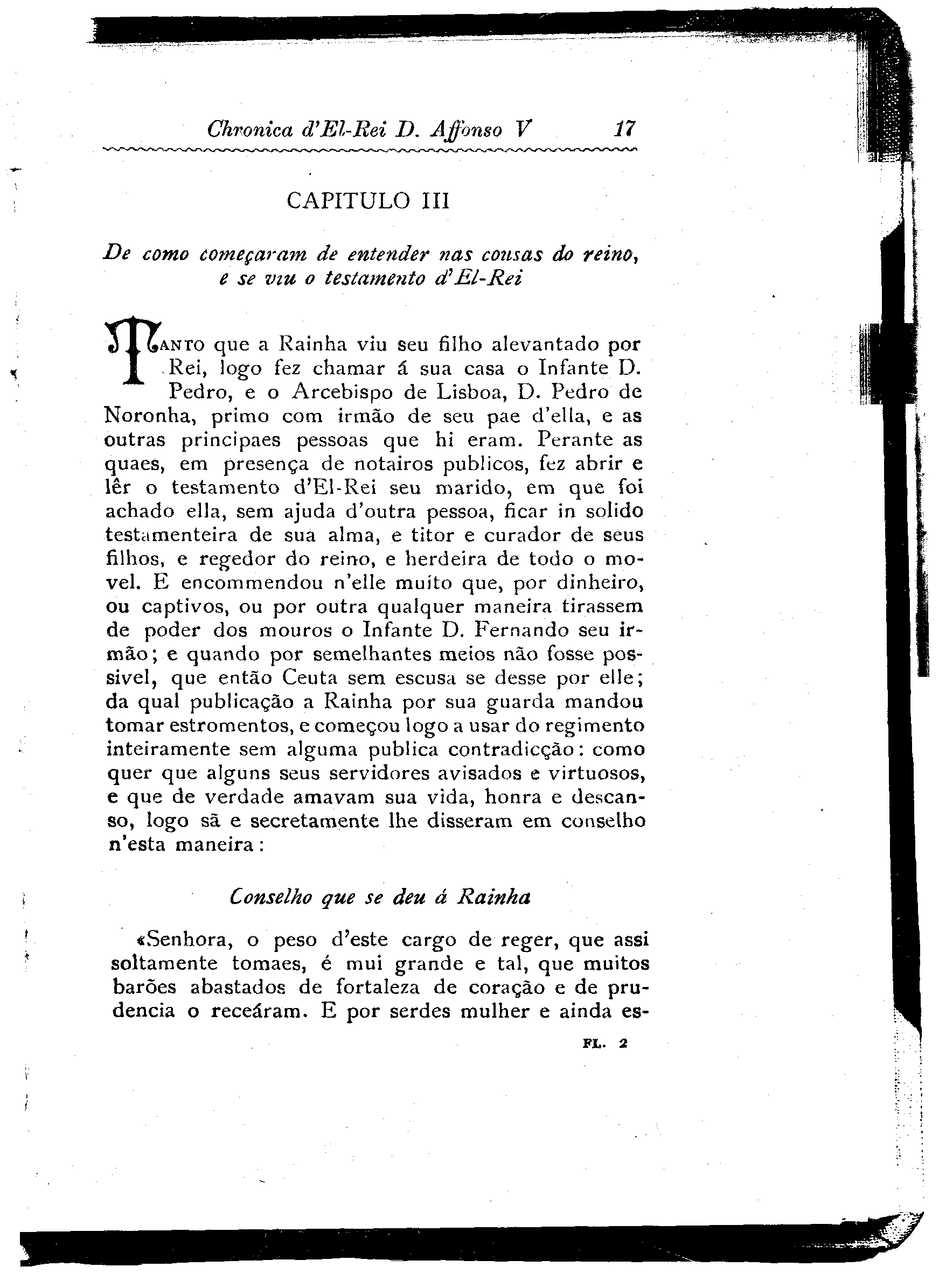 Chronica d'El-Rei D. Affonso V 17

CAPITULO III

De como começaram de entender nas cousas do reino, e se viu o testamento d'El-Rei

TANTO que a Rainha viu seu filho alevantado por Rei, logo fez chamar á sua casa o Infante D. Pedro, e o Arcebispo de Lisboa, D. Pedro de Noronha, primo com irmão de seu pae d'ella, e as outras principaes pessoas que hi eram. Perante as quaes, em presença de notairos publicos, fez abrir e lêr o testamento d'El-Rei seu marido, em que foi achado ella, sem ajuda d'outra pessoa, ficar in solido testamenteira de sua alma, e titor e curador de seus filhos, e regedor do reino, e herdeira de todo o movel. E encommendou n'elle muito que, por dinheiro, ou captivos, ou por outra qualquer maneira tirassem de poder dos mouros o Infante D. Fernando seu irmão; e quando por semelhantes meios não fosse possivel, que então Ceuta sem escusa se desse por elle; da qual publicação a Rainha por sua guarda mandou tomar estromentos, e começou logo a usar do regimento inteiramente sem alguma publica contradicção: como quer que alguns seus servidores avisados e virtuosos, e que de verdade amavam sua vida, honra e descanso, logo sã e secretamente lhe disseram em conselho n'esta maneira:

Conselho que se deu á Rainha

«Senhora, o peso d'este cargo de reger, que assi soltamente tomaes, é mui grande e tal, que muitos barões abastados de fortaleza de coração e de prudencia o receáram. E por serdes mulher e ainda es-

FL. 2